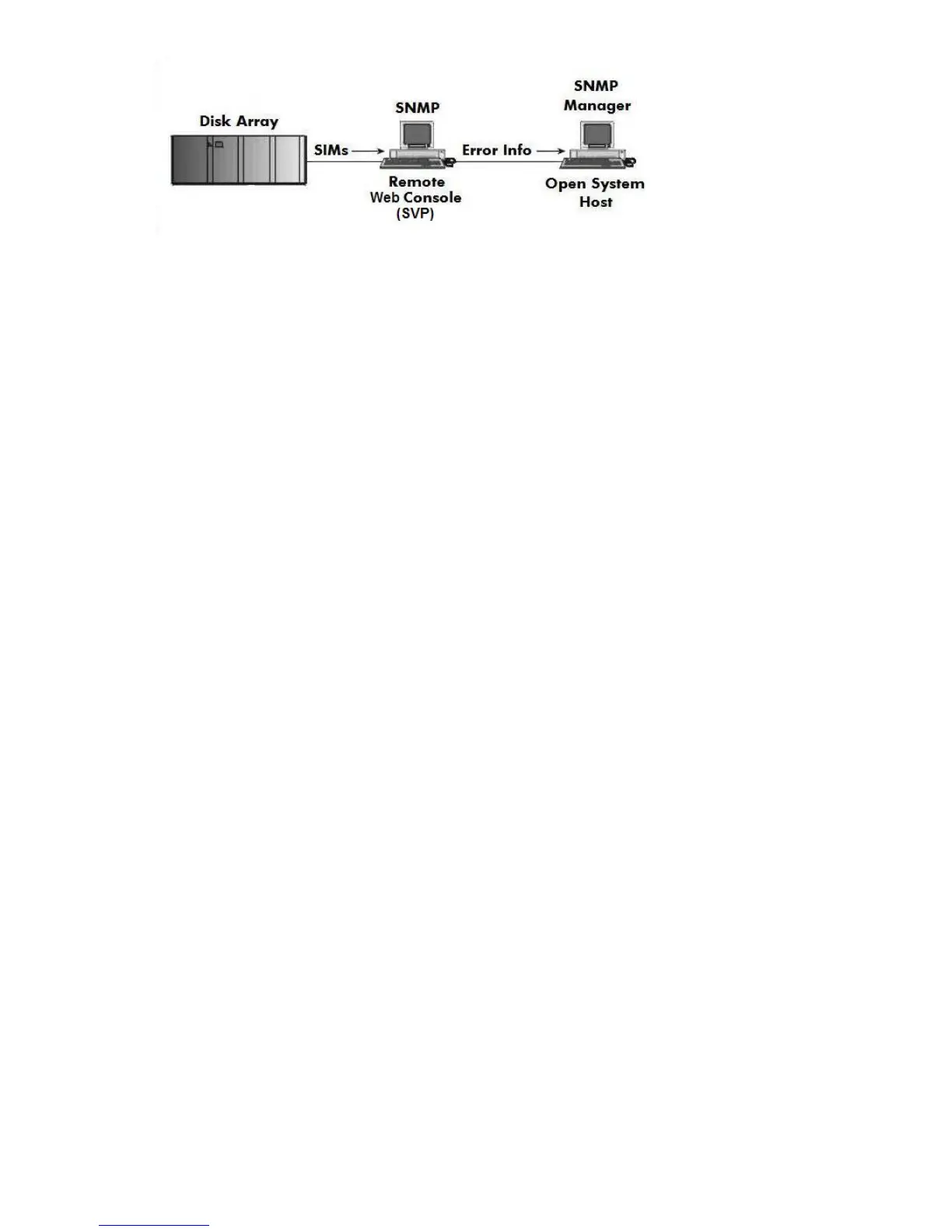 Disk Array

SIMs

SNMP

Remote Web Console (SVP)

Error Info

SNMP Manager

Open System Host